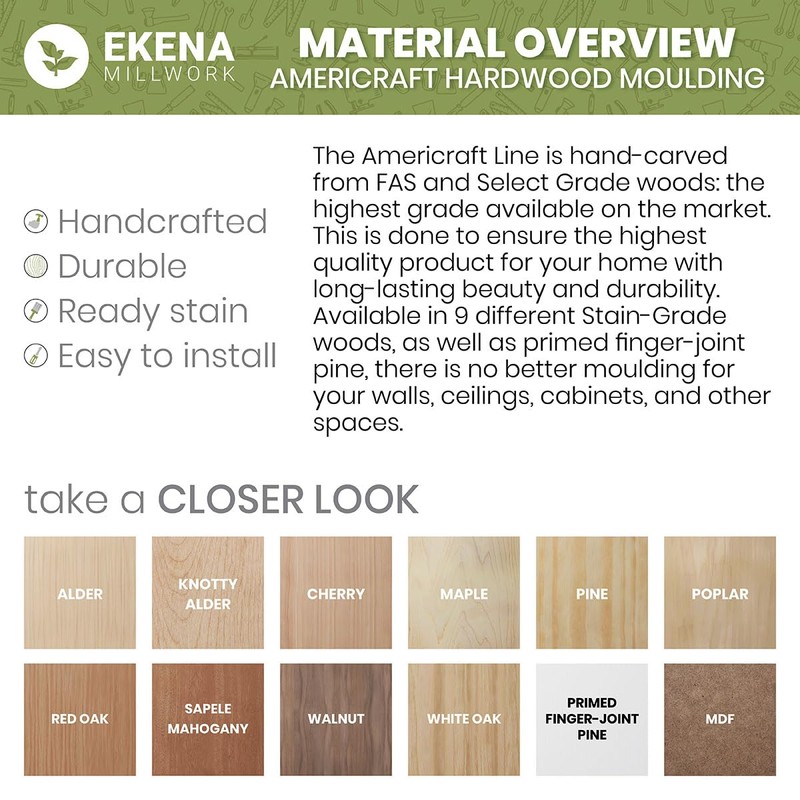 EKENA
MILLWORK

MATERIAL OVERVIEW
AMERICRAFT HARDWOOD MOULDING

Handcrafted
Durable
Ready stain
Easy to install

The Americraft Line is hand-carved from FAS and Select Grade woods: the highest grade available on the market. This is done to ensure the highest quality product for your home with long-lasting beauty and durability. Available in 9 different Stain-Grade woods, as well as primed finger-joint pine, there is no better moulding for your walls, ceilings, cabinets, and other spaces.

take a CLOSER LOOK

ALDER
KNOTTY ALDER
CHERRY
MAPLE
PINE
POPLAR
RED OAK
SAPELE MAHOGANY
WALNUT
WHITE OAK
PRIMED FINGER-JOINT PINE
MDF